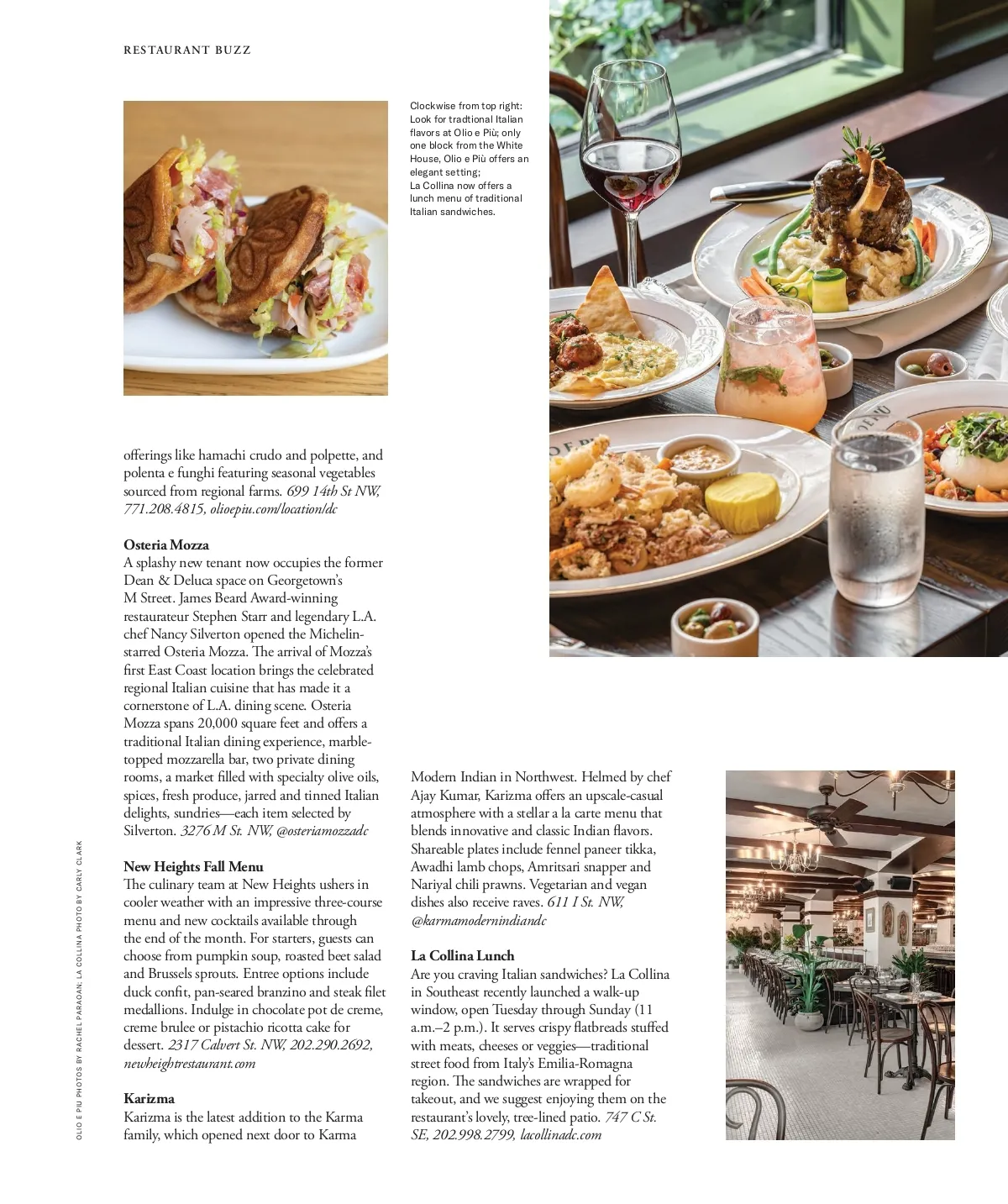 RESTAURANT BUZZ

Clockwise from top right: Look for tradtional Italian flavors at Olio e Più; only one block from the White House, Olio e Più offers an elegant setting; La Collina now offers a lunch menu of traditional Italian sandwiches.

offerings like hamachi crudo and polpette, and polenta e funghi featuring seasonal vegetables sourced from regional farms. 699 14th St NW, 771.208.4815, olioepiu.com/location/dc

Osteria Mozza
A splashy new tenant now occupies the former Dean & Deluca space on Georgetown's M Street. James Beard Award-winning restaurateur Stephen Starr and legendary L.A. chef Nancy Silverton opened the Michelin-starred Osteria Mozza. The arrival of Mozza's first East Coast location brings the celebrated regional Italian cuisine that has made it a cornerstone of L.A. dining scene. Osteria Mozza spans 20,000 square feet and offers a traditional Italian dining experience, marble-topped mozzarella bar, two private dining rooms, a market filled with specialty olive oils, spices, fresh produce, jarred and tinned Italian delights, sundries—each item selected by Silverton. 3276 M St. NW, @osteriamozzadc

New Heights Fall Menu
The culinary team at New Heights ushers in cooler weather with an impressive three-course menu and new cocktails available through the end of the month. For starters, guests can choose from pumpkin soup, roasted beet salad and Brussels sprouts. Entree options include duck confit, pan-seared branzino and steak filet medallions. Indulge in chocolate pot de creme, creme brulee or pistachio ricotta cake for dessert. 2317 Calvert St. NW, 202.290.2692, newheightrestaurant.com

Karizma
Karizma is the latest addition to the Karma family, which opened next door to Karma Modern Indian in Northwest. Helmed by chef Ajay Kumar, Karizma offers an upscale-casual atmosphere with a stellar a la carte menu that blends innovative and classic Indian flavors. Shareable plates include fennel paneer tikka, Awadhi lamb chops, Amritsari snapper and Nariyal chili prawns. Vegetarian and vegan dishes also receive raves. 611 I St. NW, @karmamodernindiandc

La Collina Lunch
Are you craving Italian sandwiches? La Collina in Southeast recently launched a walk-up window, open Tuesday through Sunday (11 a.m.–2 p.m.). It serves crispy flatbreads stuffed with meats, cheeses or veggies—traditional street food from Italy's Emilia-Romagna region. The sandwiches are wrapped for takeout, and we suggest enjoying them on the restaurant's lovely, tree-lined patio. 747 C St. SE, 202.998.2799, lacollinadc.com

OLIO E PIU PHOTOS BY RACHEL PARADAN; LA COLLINA PHOTO BY CARLY CLARK